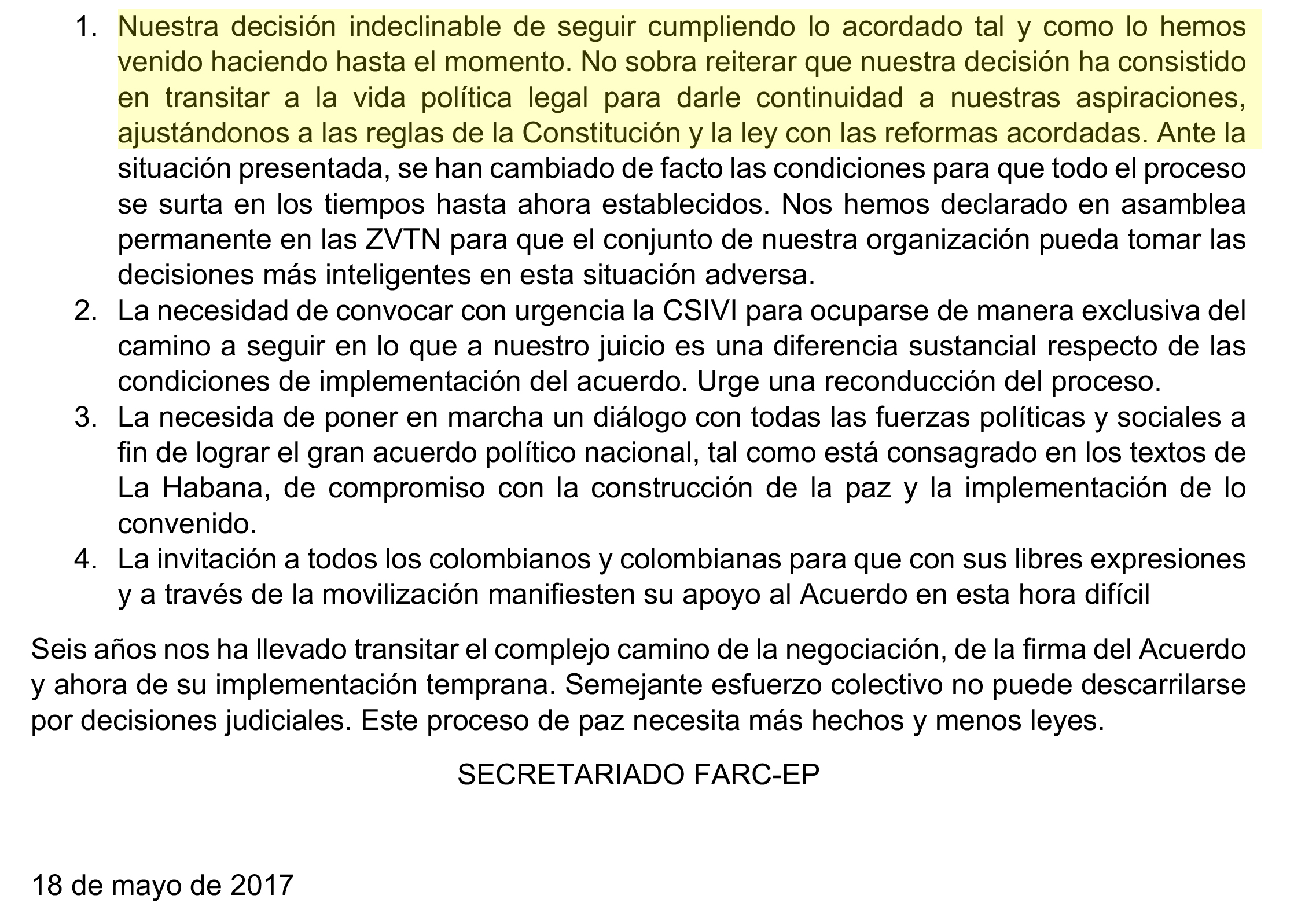 1. Nuestra decisión indeclinable de seguir cumpliendo lo acordado tal y como lo hemos venido haciendo hasta el momento. No sobra reiterar que nuestra decisión ha consistido en transitar a la vida política legal para darle continuidad a nuestras aspiraciones, ajustándonos a las reglas de la Constitución y la ley con las reformas acordadas. Ante la situación presentada, se han cambiado de facto las condiciones para que todo el proceso se surta en los tiempos hasta ahora establecidos. Nos hemos declarado en asamblea permanente en las ZVTN para que el conjunto de nuestra organización pueda tomar las decisiones más inteligentes en esta situación adversa.
2. La necesidad de convocar con urgencia la CSIVI para ocuparse de manera exclusiva del camino a seguir en lo que a nuestro juicio es una diferencia sustancial respecto de las condiciones de implementación del acuerdo. Urge una reconducción del proceso.
3. La necesida de poner en marcha un diálogo con todas las fuerzas políticas y sociales a fin de lograr el gran acuerdo político nacional, tal como está consagrado en los textos de La Habana, de compromiso con la construcción de la paz y la implementación de lo convenido.
4. La invitación a todos los colombianos y colombianas para que con sus libres expresiones y a través de la movilización manifiesten su apoyo al Acuerdo en esta hora difícil

Seis años nos ha llevado transitar el complejo camino de la negociación, de la firma del Acuerdo y ahora de su implementación temprana. Semejante esfuerzo colectivo no puede descarrilarse por decisiones judiciales. Este proceso de paz necesita más hechos y menos leyes.

SECRETARIADO FARC-EP

18 de mayo de 2017